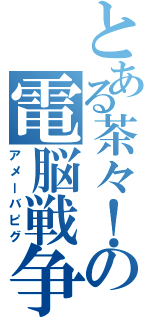 とある茶々！の
電脳戦争
アメーバピグ